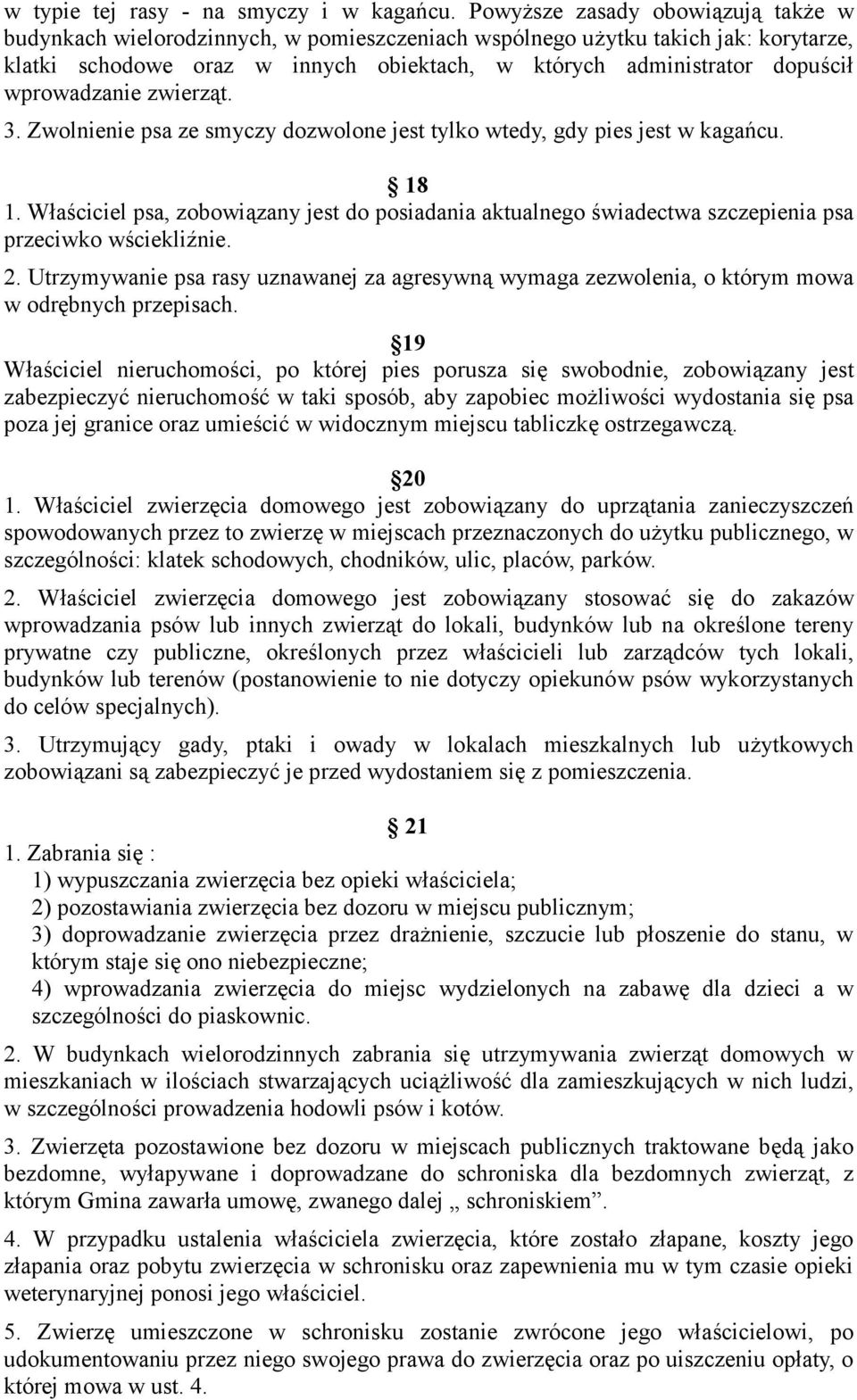 w typie tej rasy - na smyczy i w kagańcu. Powyższe zasady obowiązują także w budynkach wielorodzinnych, w pomieszczeniach wspólnego użytku takich jak: korytarze, klatki schodowe oraz w innych obiektach, w których administrator dopuścił wprowadzanie zwierząt.

3. Zwolnienie psa ze smyczy dozwolone jest tylko wtedy, gdy pies jest w kagańcu.

18

1. Właściciel psa, zobowiązany jest do posiadania aktualnego świadectwa szczepienia psa przeciwko wściekliźnie.

2. Utrzymywanie psa rasy uznawanej za agresywną wymaga zezwolenia, o którym mowa w odrębnych przepisach.

19

Właściciel nieruchomości, po której pies porusza się swobodnie, zobowiązany jest zabezpieczyć nieruchomość w taki sposób, aby zapobiec możliwości wydostania się psa poza jej granice oraz umieścić w widocznym miejscu tabliczkę ostrzegawczą.

20

1. Właściciel zwierzęcia domowego jest zobowiązany do uprzątania zanieczyszczeń spowodowanych przez to zwierzę w miejscach przeznaczonych do użytku publicznego, w szczególności: klatek schodowych, chodników, ulic, placów, parków.

2. Właściciel zwierzęcia domowego jest zobowiązany stosować się do zakazów wprowadzania psów lub innych zwierząt do lokali, budynków lub na określone tereny prywatne czy publiczne, określonych przez właścicieli lub zarządców tych lokali, budynków lub terenów (postanowienie to nie dotyczy opiekunów psów wykorzystanych do celów specjalnych).

3. Utrzymujący gady, ptaki i owady w lokalach mieszkalnych lub użytkowych zobowiązani są zabezpieczyć je przed wydostaniem się z pomieszczenia.

21

1. Zabrania się :
1) wypuszczania zwierzęcia bez opieki właściciela;
2) pozostawiania zwierzęcia bez dozoru w miejscu publicznym;
3) doprowadzanie zwierzęcia przez drażnienie, szczucie lub płoszenie do stanu, w którym staje się ono niebezpieczne;
4) wprowadzania zwierzęcia do miejsc wydzielonych na zabawę dla dzieci a w szczególności do piaskownic.

2. W budynkach wielorodzinnych zabrania się utrzymywania zwierząt domowych w mieszkaniach w ilościach stwarzających uciążliwość dla zamieszkujących w nich ludzi, w szczególności prowadzenia hodowli psów i kotów.

3. Zwierzęta pozostawione bez dozoru w miejscach publicznych traktowane będą jako bezdomne, wyłapywane i doprowadzane do schroniska dla bezdomnych zwierząt, z którym Gmina zawarła umowę, zwanego dalej „ schroniskiem”.

4. W przypadku ustalenia właściciela zwierzęcia, które zostało złapane, koszty jego złapania oraz pobytu zwierzęcia w schronisku oraz zapewnienia mu w tym czasie opieki weterynaryjnej ponosi jego właściciel.

5. Zwierzę umieszczone w schronisku zostanie zwrócone jego właścicielowi, po udokumentowaniu przez niego swojego prawa do zwierzęcia oraz po uiszczeniu opłaty, o której mowa w ust. 4.